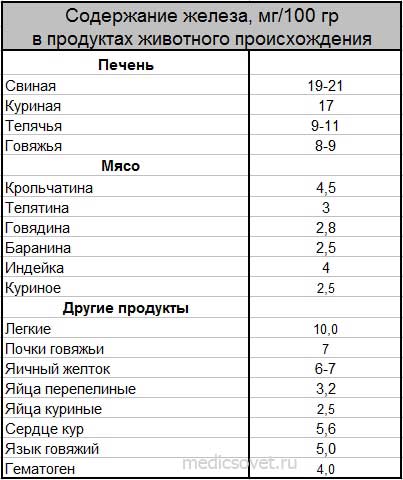 | Содержание железа, мг/100 гр в продуктах животного происхождения | |
|---|---|
| **Печень** | |
| Свиная | 19-21 |
| Куриная | 17 |
| Телячья | 9-11 |
| Говяжья | 8-9 |
| **Мясо** | |
| Крольчатина | 4,5 |
| Телятина | 3 |
| Говядина | 2,8 |
| Баранина | 2,5 |
| Индейка | 4 |
| Куриное | 2,5 |
| **Другие продукты** | |
| Легкие | 10,0 |
| Почки говяжьи | 7 |
| Яичный желток | 6-7 |
| Яйца перепелиные | 3,2 |
| Яйца куриные | 2,5 |
| Сердце кур | 5,6 |
| Язык говяжий | 5,0 |
| Гематоген | 4,0 |

medicsovet.ru